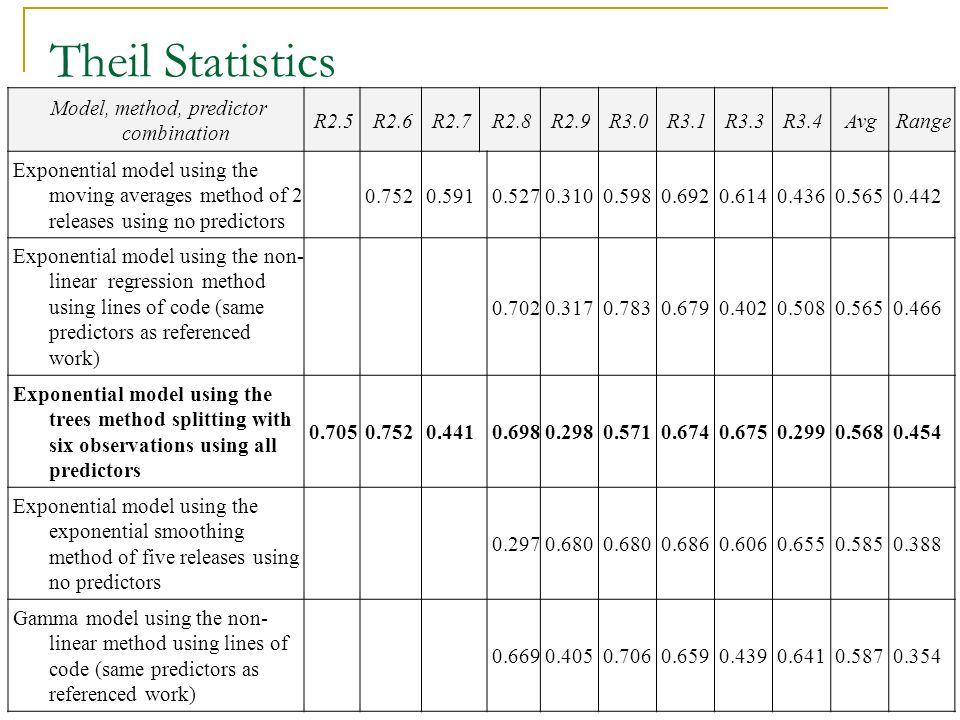 Theil Statistics

| Model, method, predictor combination | R2.5 | R2.6 | R2.7 | R2.8 | R2.9 | R3.0 | R3.1 | R3.3 | R3.4 | Avg | Range |
|---|---|---|---|---|---|---|---|---|---|---|---|
| Exponential model using the moving averages method of 2 releases using no predictors | | 0.752 | 0.591 | 0.527 | 0.310 | 0.598 | 0.692 | 0.614 | 0.436 | 0.565 | 0.442 |
| Exponential model using the non-linear regression method using lines of code (same predictors as referenced work) | | | | 0.702 | 0.317 | 0.783 | 0.679 | 0.402 | 0.508 | 0.565 | 0.466 |
| **Exponential model using the trees method splitting with six observations using all predictors** | **0.705** | **0.752** | **0.441** | **0.698** | **0.298** | **0.571** | **0.674** | **0.675** | **0.299** | **0.568** | **0.454** |
| Exponential model using the exponential smoothing method of five releases using no predictors | | | | 0.297 | 0.680 | 0.680 | 0.686 | 0.606 | 0.655 | 0.585 | 0.388 |
| Gamma model using the non-linear method using lines of code (same predictors as referenced work) | | | | 0.669 | 0.405 | 0.706 | 0.659 | 0.439 | 0.641 | 0.587 | 0.354 |